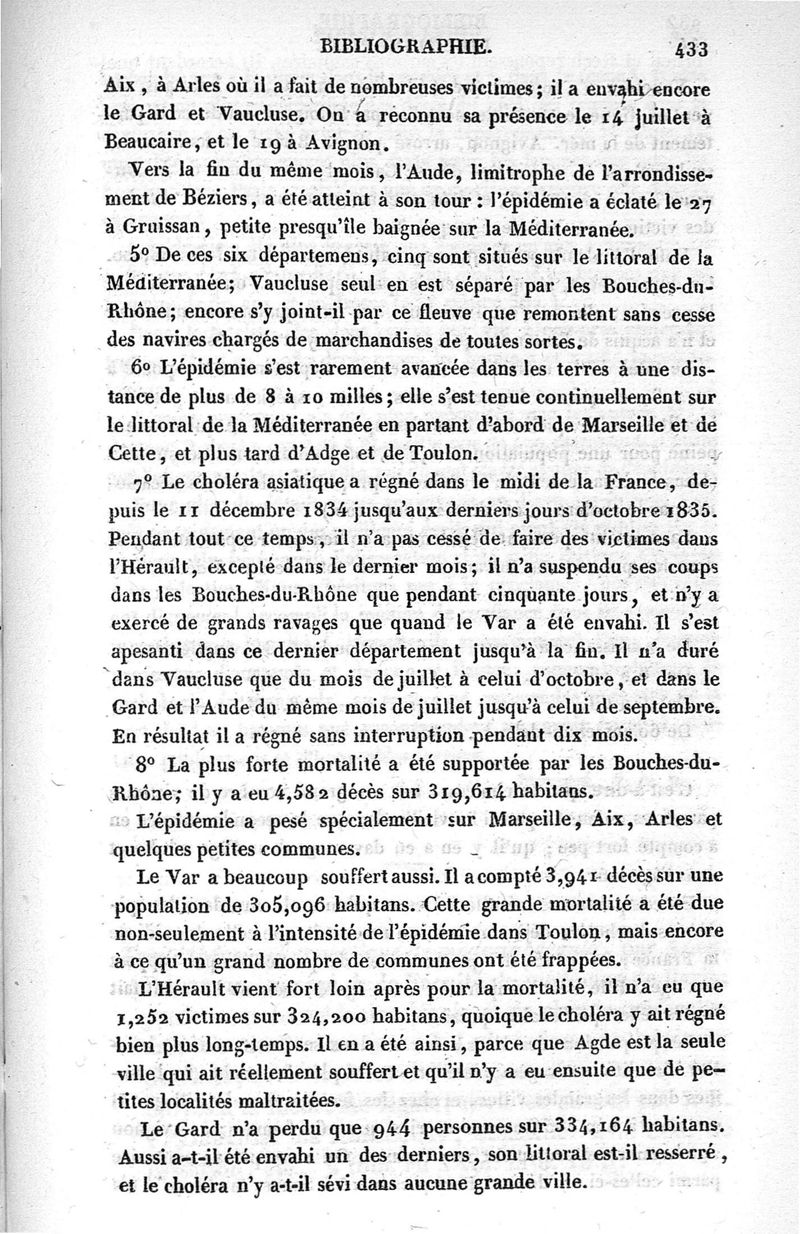 BIBLIOGRAPHIE. 433

Aix, à Arles où il a fait de nombreuses victimes; il a envahi encore le Gard et Vaucluse. On a reconnu sa présence le 14 juillet à Beaucaire, et le 19 à Avignon.

Vers la fin du même mois, l'Aude, limitrophe de l'arrondissement de Béziers, a été atteint à son tour : l'épidémie a éclaté le 27 à Gruissan, petite presqu'île baignée sur la Méditerranée.

5° De ces six départemens, cinq sont situés sur le littoral de la Méditerranée; Vaucluse seul en est séparé par les Bouches-du-Rhône; encore s'y joint-il par ce fleuve que remontent sans cesse des navires chargés de marchandises de toutes sortes.

6° L'épidémie s'est rarement avancée dans les terres à une distance de plus de 8 à 10 milles; elle s'est tenue continuellement sur le littoral de la Méditerranée en partant d'abord de Marseille et de Cette, et plus tard d'Adge et de Toulon.

7° Le choléra asiatique a régné dans le midi de la France, depuis le 11 décembre 1834 jusqu'aux derniers jours d'octobre 1835. Pendant tout ce temps, il n'a pas cessé de faire des victimes dans l'Hérault, excepté dans le dernier mois; il n'a suspendu ses coups dans les Bouches-du-Rhône que pendant cinquante jours, et n'y a exercé de grands ravages que quand le Var a été envahi. Il s'est apesanti dans ce dernier département jusqu'à la fin. Il n'a duré dans Vaucluse que du mois de juillet à celui d'octobre, et dans le Gard et l'Aude du même mois de juillet jusqu'à celui de septembre. En résultat il a régné sans interruption pendant dix mois.

8° La plus forte mortalité a été supportée par les Bouches-du-Rhône; il y a eu 4,582 décès sur 319,614 habitans.

L'épidémie a pesé spécialement sur Marseille, Aix, Arles et quelques petites communes.

Le Var a beaucoup souffert aussi. Il a compté 3,941 décès sur une population de 305,096 habitans. Cette grande mortalité a été due non-seulement à l'intensité de l'épidémie dans Toulon, mais encore à ce qu'un grand nombre de communes ont été frappées.

L'Hérault vient fort loin après pour la mortalité, il n'a eu que 1,252 victimes sur 324,200 habitans, quoique le choléra y ait régné bien plus long-temps. Il en a été ainsi, parce que Agde est la seule ville qui ait réellement souffert et qu'il n'y a eu ensuite que de petites localités maltraitées.

Le Gard n'a perdu que 944 personnes sur 334,164 habitans. Aussi a-t-il été envahi un des derniers, son littoral est-il resserré, et le choléra n'y a-t-il sévi dans aucune grande ville.